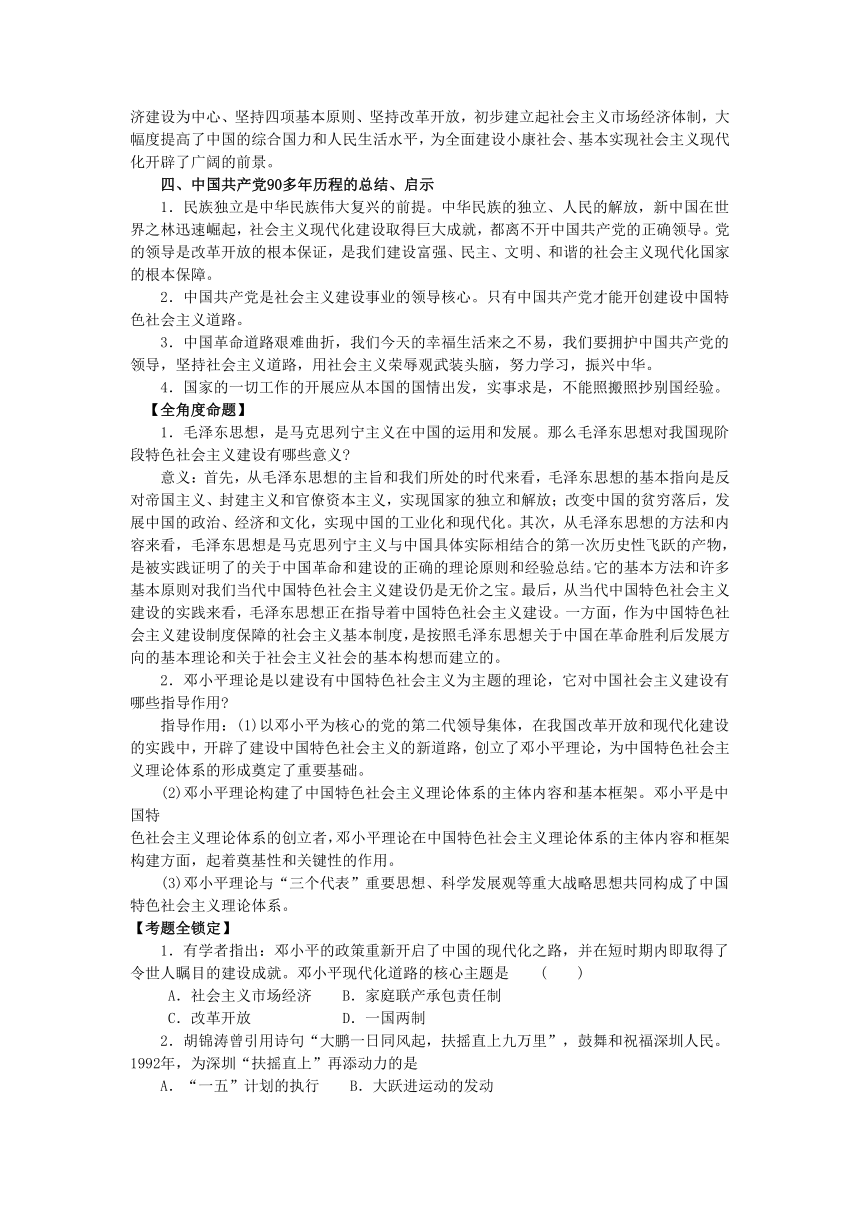 济建设为中心、坚持四项基本原则、坚持改革开放，初步建立起社会主义市场经济体制，大幅度提高了中国的综合国力和人民生活水平，为全面建设小康社会、基本实现社会主义现代化开辟了广阔的前景。

四、中国共产党90多年历程的总结、启示

1．民族独立是中华民族伟大复兴的前提。中华民族的独立、人民的解放，新中国在世界之林迅速崛起，社会主义现代化建设取得巨大成就，都离不开中国共产党的正确领导。党的领导是改革开放的根本保证，是我们建设富强、民主、文明、和谐的社会主义现代化国家的根本保障。

2．中国共产党是社会主义建设事业的领导核心。只有中国共产党才能开创建设中国特色社会主义道路。

3．中国革命道路艰难曲折，我们今天的幸福生活来之不易，我们要拥护中国共产党的领导，坚持社会主义道路，用社会主义荣辱观武装头脑，努力学习，振兴中华。

4．国家的一切工作的开展应从本国的国情出发，实事求是，不能照搬照抄别国经验。

【全角度命题】

1．毛泽东思想，是马克思列宁主义在中国的运用和发展。那么毛泽东思想对我国现阶段特色社会主义建设有哪些意义?

意义：首先，从毛泽东思想的主旨和我们所处的时代来看，毛泽东思想的基本指向是反对帝国主义、封建主义和官僚资本主义，实现国家的独立和解放；改变中国的贫穷落后，发展中国的政治、经济和文化，实现中国的工业化和现代化。其次，从毛泽东思想的方法和内容来看，毛泽东思想是马克思列宁主义与中国具体实际相结合的第一次历史性飞跃的产物，是被实践证明了的关于中国革命和建设的正确的理论原则和经验总结。它的基本方法和许多基本原则对我们当代中国特色社会主义建设仍是无价之宝。最后，从当代中国特色社会主义建设的实践来看，毛泽东思想正在指导着中国特色社会主义建设。一方面，作为中国特色社会主义建设制度保障的社会主义基本制度，是按照毛泽东思想关于中国在革命胜利后发展方向的基本理论和关于社会主义社会的基本构想而建立的。

2．邓小平理论是以建设有中国特色社会主义为主题的理论，它对中国社会主义建设有哪些指导作用?

指导作用：(1)以邓小平为核心的党的第二代领导集体，在我国改革开放和现代化建设的实践中，开辟了建设中国特色社会主义的新道路，创立了邓小平理论，为中国特色社会主义理论体系的形成奠定了重要基础。

(2)邓小平理论构建了中国特色社会主义理论体系的主体内容和基本框架。邓小平是中国特

色社会主义理论体系的创立者，邓小平理论在中国特色社会主义理论体系的主体内容和框架构建方面，起着奠基性和关键性的作用。

(3)邓小平理论与“三个代表”重要思想、科学发展观等重大战略思想共同构成了中国特色社会主义理论体系。

【考题全锁定】

1．有学者指出：邓小平的政策重新开启了中国的现代化之路，并在短时期内即取得了令世人瞩目的建设成就。邓小平现代化道路的核心主题是　(　　)

A．社会主义市场经济　　B．家庭联产承包责任制

C．改革开放　　D．一国两制

2．胡锦涛曾引用诗句“大鹏一日同风起，扶摇直上九万里”，鼓舞和祝福深圳人民。1992年，为深圳“扶摇直上”再添动力的是

A．“一五”计划的执行　　B．大跃进运动的发动